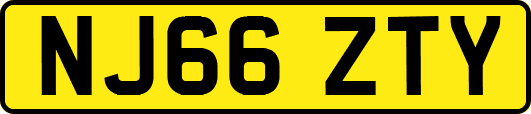 NJ66 ZTY